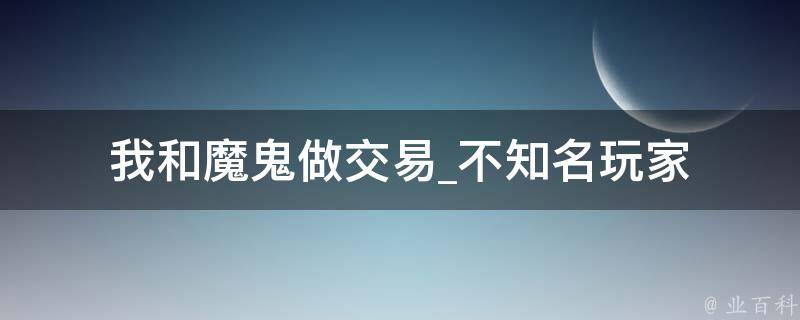 我和魔鬼做交易_不知名玩家

@ 业百科